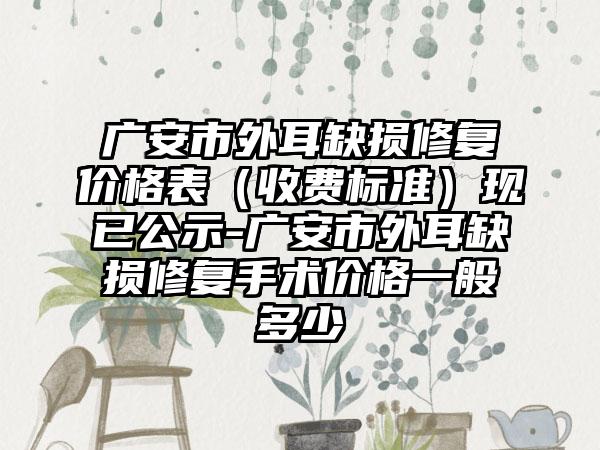 广安市外耳缺损修复价格表（收费标准）现已公示-广安市外耳缺损修复手术价格一般多少